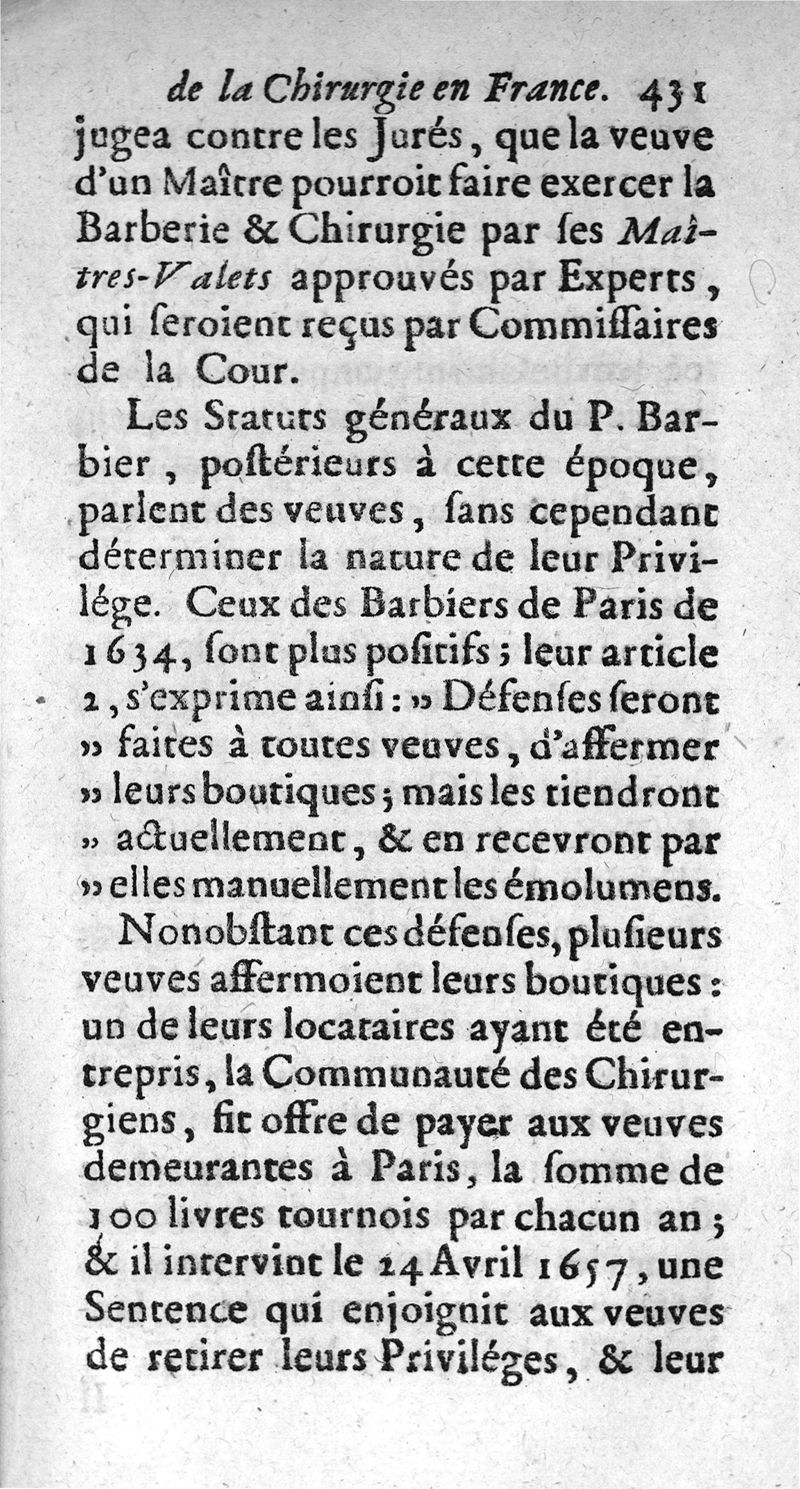 de la Chirurgie en France. 431
jugea contre les Jurés, que la veuve d'un Maître pourroit faire exercer la Barberie & Chirurgie par ſes Maîtres-Valets approuvés par Experts, qui ſeroient reçus par Commiſſaires de la Cour.

Les Statuts généraux du P. Barbier, poſtérieurs à cette époque, parlent des veuves, ſans cependant déterminer la nature de leur Privilége. Ceux des Barbiers de Paris de 1634, ſont plus poſitifs; leur article 2, s'exprime ainſi: » Défenſes ſeront » faites à toutes veuves, d'affermer » leurs boutiques; mais les tiendront » actuellement, & en recevront par » elles manuellement les émolumens.

Nonobſtant ces défenſes, pluſieurs veuves affermoient leurs boutiques: un de leurs locataires ayant été entrepris, la Communauté des Chirurgiens, fit offre de payer aux veuves demeurantes à Paris, la ſomme de 100 livres tournois par chacun an; & il intervint le 24 Avril 1657, une Sentence qui enjoignit aux veuves de retirer leurs Priviléges, & leur